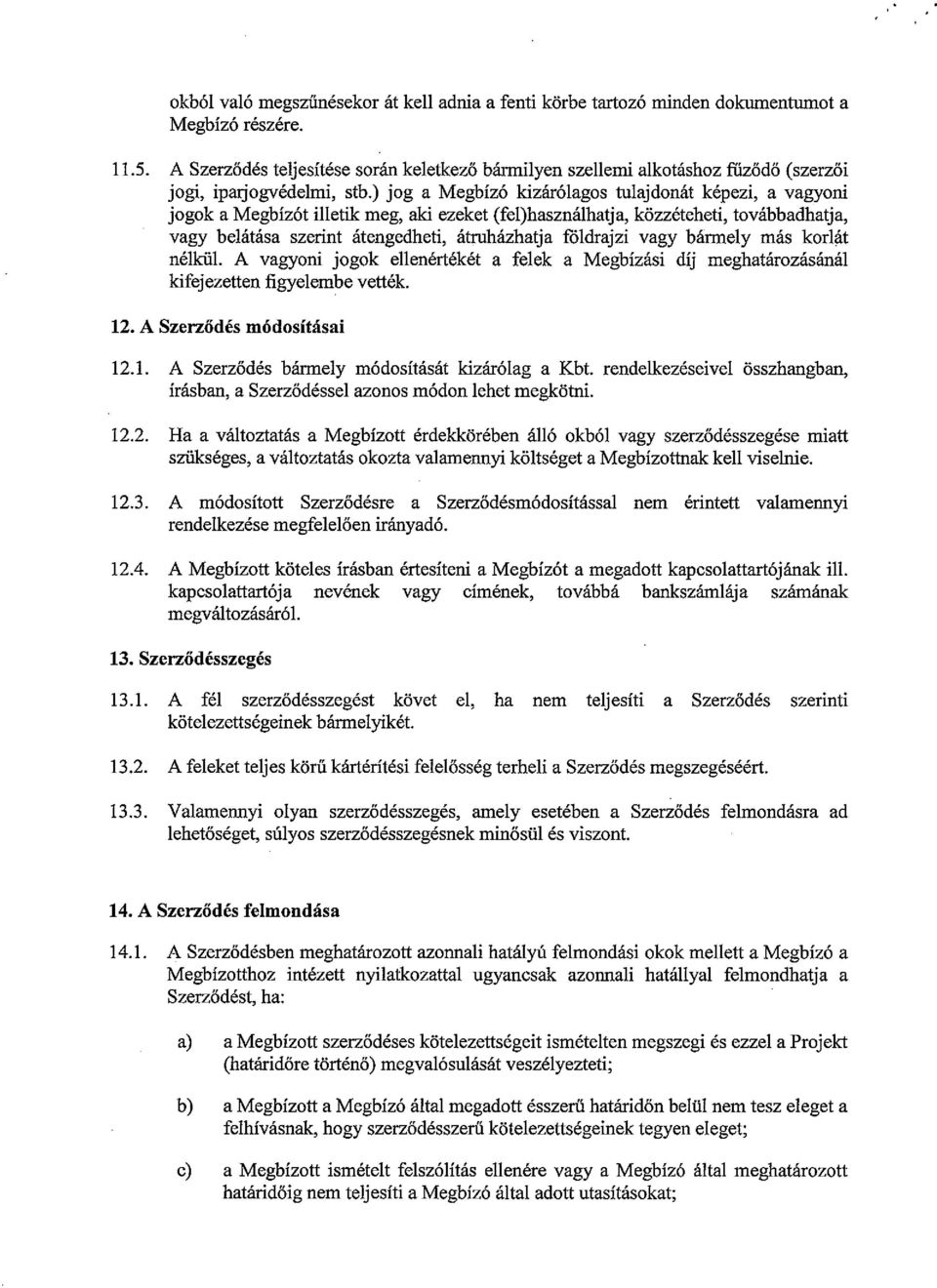 okból való megszűnésekor át kell adnia a fenti körbe tartozó minden dokumentumot a Megbízó részére.

11.5. A Szerződés teljesítése során keletkező bármilyen szellemi alkotáshoz fűződő (szerzői jogi, iparjogvédelmi, stb.) jog a Megbízó kizárólagos tulajdonát képezi, a vagyoni jogok a Megbízót illetik meg, aki ezeket (fel)használhatja, közzéteheti, továbbadhatja, vagy belátása szerint átengedheti, átruházhatja földrajzi vagy bármely más korlát nélkül. A vagyoni jogok ellenértékét a felek a Megbízási díj meghatározásánál kifejezetten figyelembe vették.

12. A Szerződés módosításai

12.1. A Szerződés bármely módosítását kizárólag a Kbt. rendelkezéseivel összhangban, írásban, a Szerződéssel azonos módon lehet megkötni.

12.2. Ha a változtatás a Megbízott érdekkörében álló okból vagy szerződésszegése miatt szükséges, a változtatás okozta valamennyi költséget a Megbízottnak kell viselnie.

12.3. A módosított Szerződésre a Szerződésmódosítással nem érintett valamennyi rendelkezése megfelelően irányadó.

12.4. A Megbízott köteles írásban értesíteni a Megbízót a megadott kapcsolattartójának ill. kapcsolattartója nevének vagy címének, továbbá bankszámlája számának megváltozásáról.

13. Szerződésszegés

13.1. A fél szerződésszegést követ el, ha nem teljesíti a Szerződés szerinti kötelezettségeinek bármelyikét.

13.2. A feleket teljes körű kártérítési felelősség terheli a Szerződés megszegéséért.

13.3. Valamennyi olyan szerződésszegés, amely esetében a Szerződés felmondásra ad lehetőséget, súlyos szerződésszegésnek minősül és viszont.

14. A Szerződés felmondása

14.1. A Szerződésben meghatározott azonnali hatályú felmondási okok mellett a Megbízó a Megbízotthoz intézett nyilatkozattal ugyancsak azonnali hatállyal felmondhatja a Szerződést, ha:

a) a Megbízott szerződéses kötelezettségeit ismételten megszegi és ezzel a Projekt (határidőre történő) megvalósulását veszélyezteti;

b) a Megbízott a Megbízó által megadott ésszerű határidőn belül nem tesz eleget a felhívásnak, hogy szerződésszerű kötelezettségeinek tegyen eleget;

c) a Megbízott ismételt felszólítás ellenére vagy a Megbízó által meghatározott határidőig nem teljesíti a Megbízó által adott utasításokat;